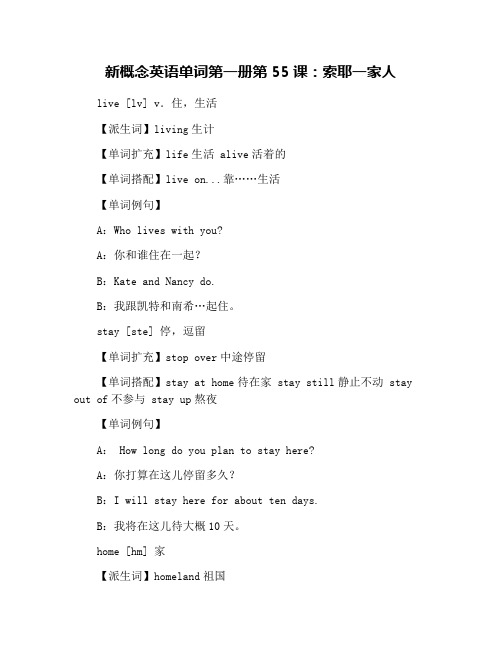 新概念英语单词第一册第 55 课：索耶一家人

live [lv] v. 住，生活

【派生词】living 生计

【单词扩充】life 生活 alive 活着的

【单词搭配】live on... 靠……生活

【单词例句】

A: Who lives with you?

A: 你和谁住在一起?

B: Kate and Nancy do.

B: 我跟凯特和南希…起住。

stay [ste] 停，逗留

【单词扩充】stop over 中途停留

【单词搭配】stay at home 待在家 stay still 静止不动 stay out of 不参与 stay up 熬夜

【单词例句】

A: How long do you plan to stay here?

A: 你打算在这儿停留多久?

B: I will stay here for about ten days.

B: 我将在这儿待大概 10 天。

home [hm] 家

【派生词】homeland 祖国